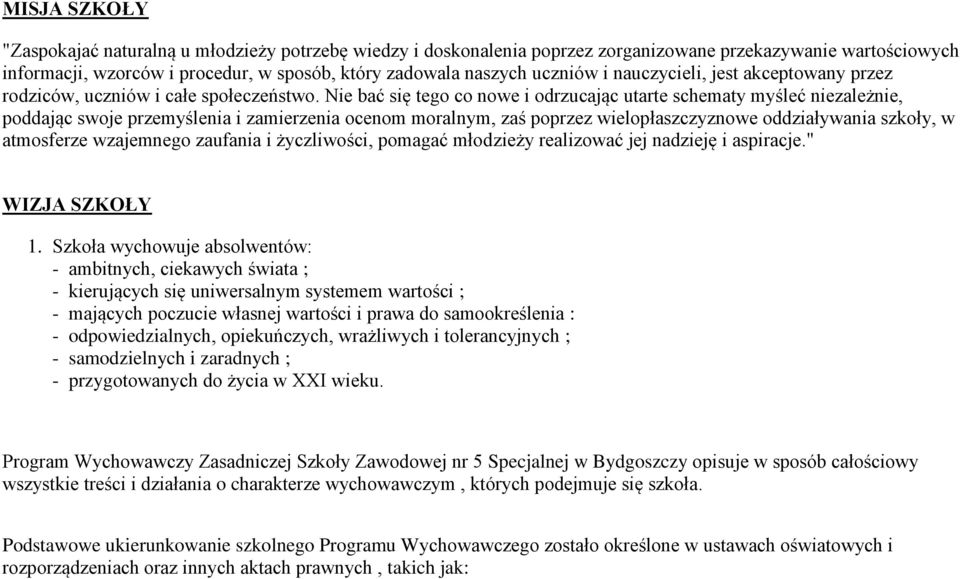 MISJA SZKOŁY

"Zaspokajać naturalną u młodzieży potrzebę wiedzy i doskonalenia poprzez zorganizowane przekazywanie wartościowych informacji, wzorców i procedur, w sposób, który zadowala naszych uczniów i nauczycieli, jest akceptowany przez rodziców, uczniów i całe społeczeństwo. Nie bać się tego co nowe i odrzucając utarte schematy myśleć niezależnie, poddając swoje przemyślenia i zamierzenia ocenom moralnym, zaś poprzez wielopłaszczyznowe oddziaływania szkoły, w atmosferze wzajemnego zaufania i życzliwości, pomagać młodzieży realizować jej nadzieję i aspiracje."

WIZJA SZKOŁY

1. Szkoła wychowuje absolwentów:
- ambitnych, ciekawych świata ;
- kierujących się uniwersalnym systemem wartości ;
- mających poczucie własnej wartości i prawa do samookreślenia :
- odpowiedzialnych, opiekuńczych, wrażliwych i tolerancyjnych ;
- samodzielnych i zaradnych ;
- przygotowanych do życia w XXI wieku.

Program Wychowawczy Zasadniczej Szkoły Zawodowej nr 5 Specjalnej w Bydgoszczy opisuje w sposób całościowy wszystkie treści i działania o charakterze wychowawczym , których podejmuje się szkoła.

Podstawowe ukierunkowanie szkolnego Programu Wychowawczego zostało określone w ustawach oświatowych i rozporządzeniach oraz innych aktach prawnych , takich jak: